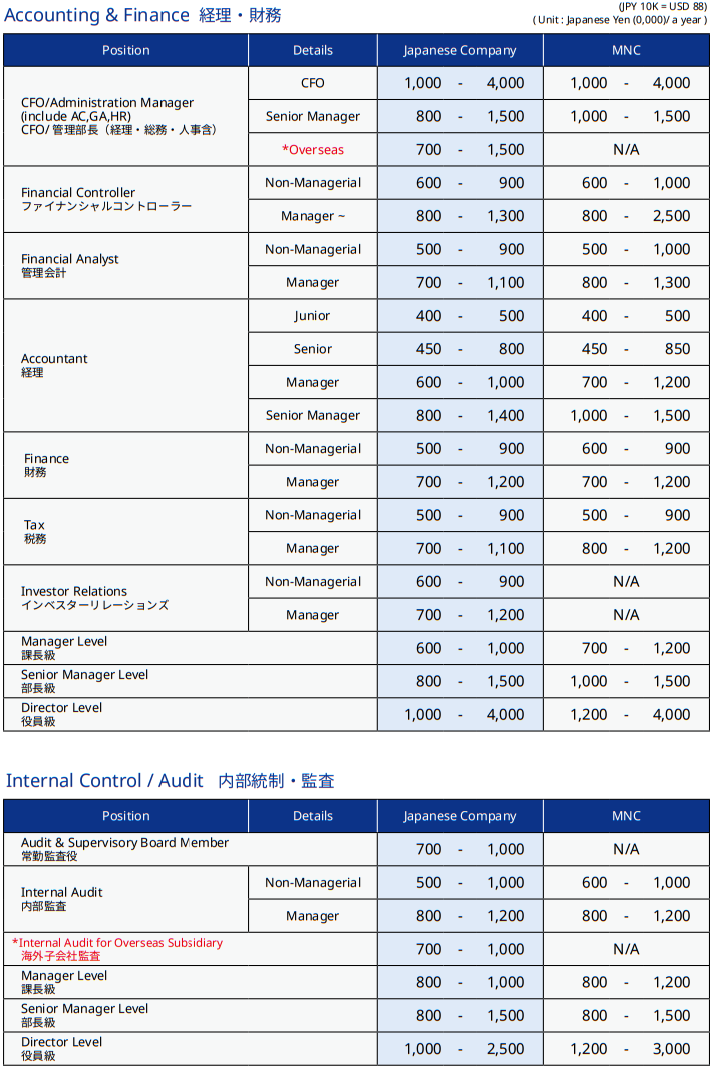 Accounting & Finance 経理・財務

(JPY 10K = USD 88)
( Unit : Japanese Yen (0,000)/ a year )

| Position | Details | Japanese Company | MNC |
|---|---|---|---|
| CFO/Administration Manager (include AC,GA,HR) CFO/ 管理部長（経理・総務・人事含） | CFO | 1,000 - 4,000 | 1,000 - 4,000 |
| | Senior Manager | 800 - 1,500 | 1,000 - 1,500 |
| | *Overseas | 700 - 1,500 | N/A |
| Financial Controller ファイナンシャルコントローラー | Non-Managerial | 600 - 900 | 600 - 1,000 |
| | Manager ~ | 800 - 1,300 | 800 - 2,500 |
| Financial Analyst 管理会計 | Non-Managerial | 500 - 900 | 500 - 1,000 |
| | Manager | 700 - 1,100 | 800 - 1,300 |
| Accountant 経理 | Junior | 400 - 500 | 400 - 500 |
| | Senior | 450 - 800 | 450 - 850 |
| | Manager | 600 - 1,000 | 700 - 1,200 |
| | Senior Manager | 800 - 1,400 | 1,000 - 1,500 |
| Finance 財務 | Non-Managerial | 500 - 900 | 600 - 900 |
| | Manager | 700 - 1,200 | 700 - 1,200 |
| Tax 税務 | Non-Managerial | 500 - 900 | 500 - 900 |
| | Manager | 700 - 1,100 | 800 - 1,200 |
| Investor Relations インベスターリレーションズ | Non-Managerial | 600 - 900 | N/A |
| | Manager | 700 - 1,200 | N/A |
| Manager Level 課長級 | | 600 - 1,000 | 700 - 1,200 |
| Senior Manager Level 部長級 | | 800 - 1,500 | 1,000 - 1,500 |
| Director Level 役員級 | | 1,000 - 4,000 | 1,200 - 4,000 |

Internal Control / Audit 内部統制・監査

| Position | Details | Japanese Company | MNC |
|---|---|---|---|
| Audit & Supervisory Board Member 常勤監査役 | | 700 - 1,000 | N/A |
| Internal Audit 内部監査 | Non-Managerial | 500 - 1,000 | 600 - 1,000 |
| | Manager | 800 - 1,200 | 800 - 1,200 |
| *Internal Audit for Overseas Subsidiary 海外子会社監査 | | 700 - 1,000 | N/A |
| Manager Level 課長級 | | 800 - 1,000 | 800 - 1,200 |
| Senior Manager Level 部長級 | | 800 - 1,500 | 800 - 1,500 |
| Director Level 役員級 | | 1,000 - 2,500 | 1,200 - 3,000 |